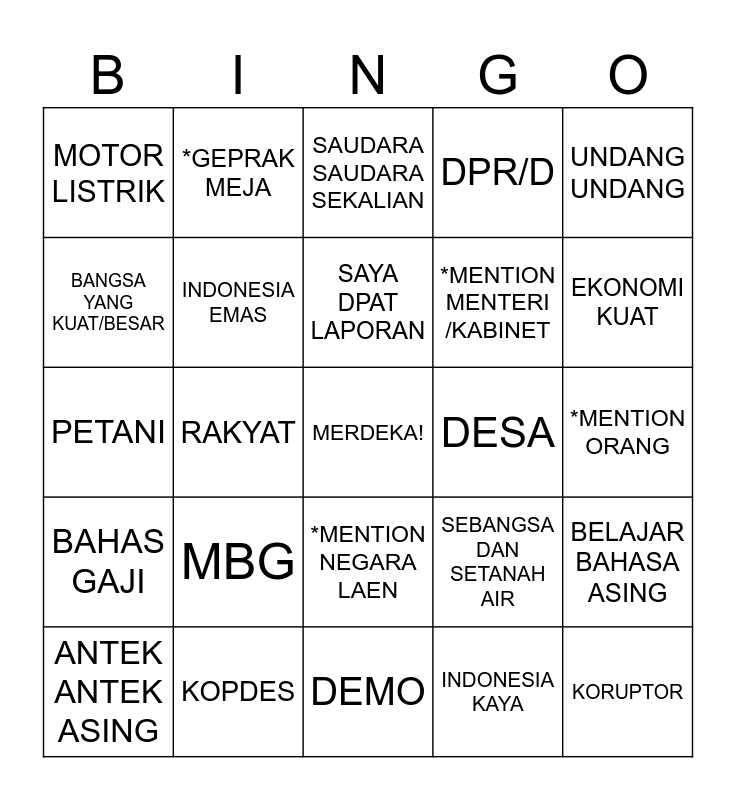 | B | I | N | G | O |
|---|---|---|---|---|
| MOTOR LISTRIK | *GEPRAK MEJA | SAUDARA SAUDARA SEKALIAN | DPR/D | UNDANG UNDANG |
| BANGSA YANG KUAT/BESAR | INDONESIA EMAS | SAYA DPAT LAPORAN | *MENTION MENTERI /KABINET | EKONOMI KUAT |
| PETANI | RAKYAT | MERDEKA! | DESA | *MENTION ORANG |
| BAHAS GAJI | MBG | *MENTION NEGARA LAEN | SEBANGSA DAN SETANAH AIR | BELAJAR BAHASA ASING |
| ANTEK ANTEK ASING | KOPDES | DEMO | INDONESIA KAYA | KORUPTOR |